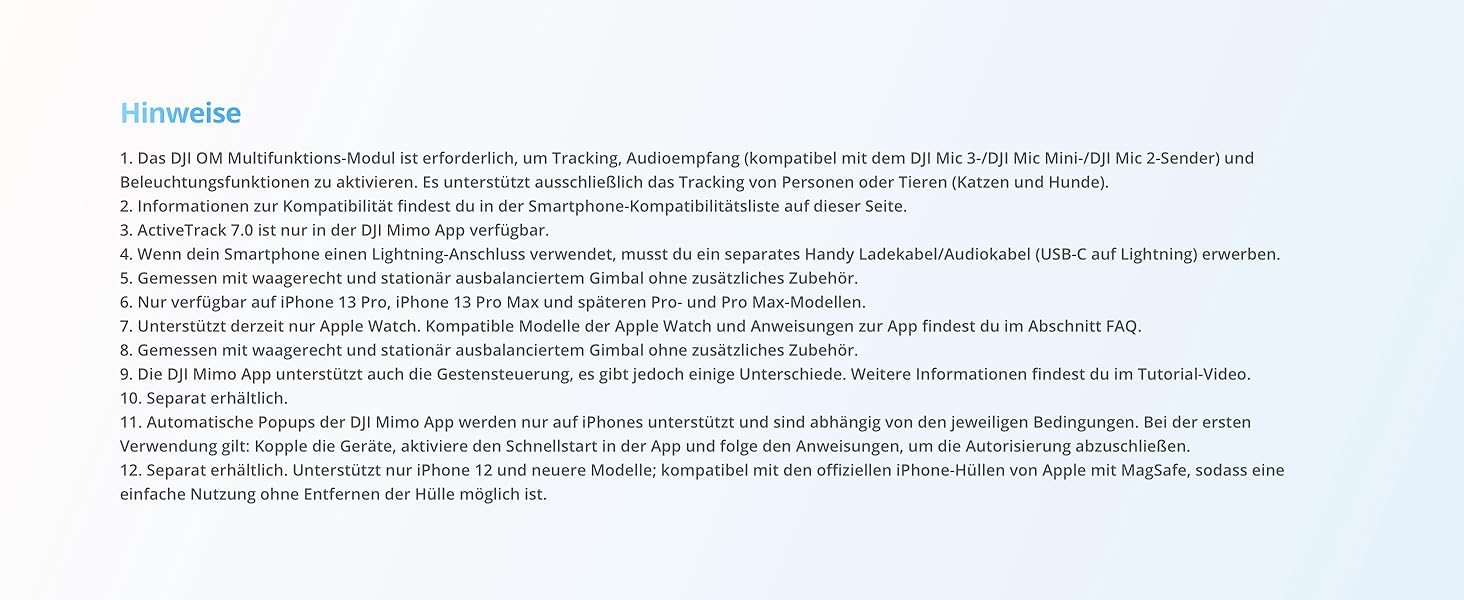 Hinweise

1. Das DJI OM Multifunktions-Modul ist erforderlich, um Tracking, Audioempfang (kompatibel mit dem DJI Mic 3-/DJI Mic Mini-/DJI Mic 2-Sender) und Beleuchtungsfunktionen zu aktivieren. Es unterstützt ausschließlich das Tracking von Personen oder Tieren (Katzen und Hunde).
2. Informationen zur Kompatibilität findest du in der Smartphone-Kompatibilitätsliste auf dieser Seite.
3. ActiveTrack 7.0 ist nur in der DJI Mimo App verfügbar.
4. Wenn dein Smartphone einen Lightning-Anschluss verwendet, musst du ein separates Handy Ladekabel/Audiokabel (USB-C auf Lightning) erwerben.
5. Gemessen mit waagerecht und stationär ausbalanciertem Gimbal ohne zusätzliches Zubehör.
6. Nur verfügbar auf iPhone 13 Pro, iPhone 13 Pro Max und späteren Pro- und Pro Max-Modellen.
7. Unterstützt derzeit nur Apple Watch. Kompatible Modelle der Apple Watch und Anweisungen zur App findest du im Abschnitt FAQ.
8. Gemessen mit waagerecht und stationär ausbalanciertem Gimbal ohne zusätzliches Zubehör.
9. Die DJI Mimo App unterstützt auch die Gestensteuerung, es gibt jedoch einige Unterschiede. Weitere Informationen findest du im Tutorial-Video.
10. Separat erhältlich.
11. Automatische Popups der DJI Mimo App werden nur auf iPhones unterstützt und sind abhängig von den jeweiligen Bedingungen. Bei der ersten Verwendung gilt: Kopple die Geräte, aktiviere den Schnellstart in der App und folge den Anweisungen, um die Autorisierung abzuschließen.
12. Separat erhältlich. Unterstützt nur iPhone 12 und neuere Modelle; kompatibel mit den offiziellen iPhone-Hüllen von Apple mit MagSafe, sodass eine einfache Nutzung ohne Entfernen der Hülle möglich ist.